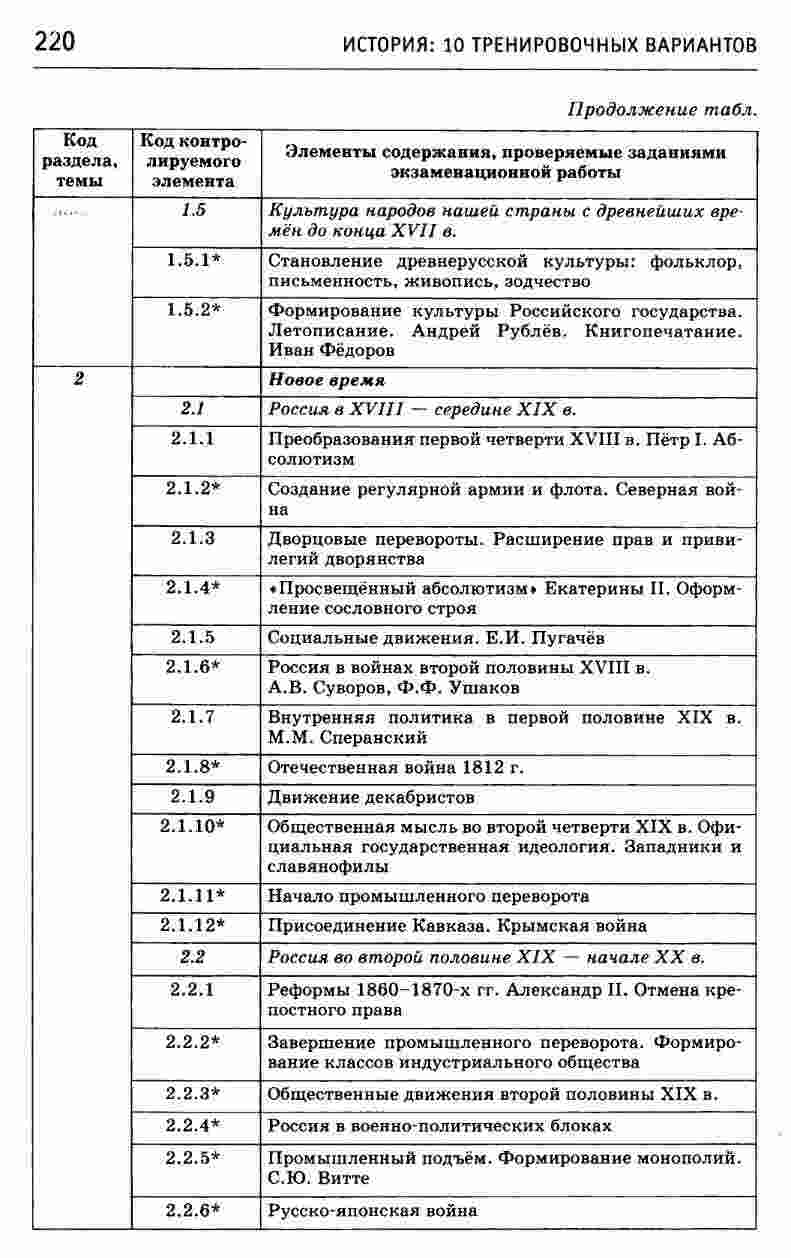 220 ИСТОРИЯ: 10 ТРЕНИРОВОЧНЫХ ВАРИАНТОВ

Продолжение табл.

| Код раздела, темы | Код контролируемого элемента | Элементы содержания, проверяемые заданиями экзаменационной работы |
|---|---|---|
| | 1.5 | Культура народов нашей страны с древнейших времён до конца XVII в. |
| | 1.5.1* | Становление древнерусской культуры: фольклор, письменность, живопись, зодчество |
| | 1.5.2* | Формирование культуры Российского государства. Летописание. Андрей Рублёв. Книгопечатание. Иван Фёдоров |
| 2 | | Новое время |
| | 2.1 | Россия в XVIII — середине XIX в. |
| | 2.1.1 | Преобразования первой четверти XVIII в. Пётр I. Абсолютизм |
| | 2.1.2* | Создание регулярной армии и флота. Северная война |
| | 2.1.3 | Дворцовые перевороты. Расширение прав и привилегий дворянства |
| | 2.1.4* | «Просвещённый абсолютизм» Екатерины II. Оформление сословного строя |
| | 2.1.5 | Социальные движения. Е.И. Пугачёв |
| | 2.1.6* | Россия в войнах второй половины XVIII в. А.В. Суворов, Ф.Ф. Ушаков |
| | 2.1.7 | Внутренняя политика в первой половине XIX в. М.М. Сперанский |
| | 2.1.8* | Отечественная война 1812 г. |
| | 2.1.9 | Движение декабристов |
| | 2.1.10* | Общественная мысль во второй четверти XIX в. Официальная государственная идеология. Западники и славянофилы |
| | 2.1.11* | Начало промышленного переворота |
| | 2.1.12* | Присоединение Кавказа. Крымская война |
| | 2.2 | Россия во второй половине XIX — начале XX в. |
| | 2.2.1 | Реформы 1860–1870-х гг. Александр II. Отмена крепостного права |
| | 2.2.2* | Завершение промышленного переворота. Формирование классов индустриального общества |
| | 2.2.3* | Общественные движения второй половины XIX в. |
| | 2.2.4* | Россия в военно-политических блоках |
| | 2.2.5* | Промышленный подъём. Формирование монополий. С.Ю. Витте |
| | 2.2.6* | Русско-японская война |